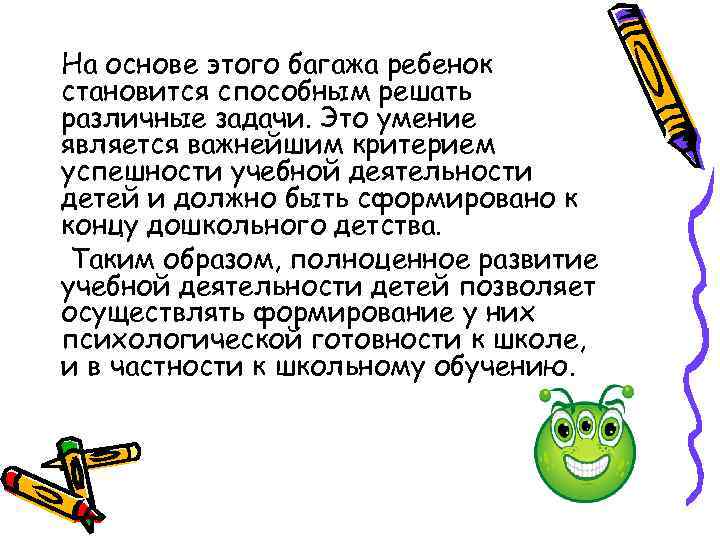 На основе этого багажа ребенок становится способным решать различные задачи. Это умение является важнейшим критерием успешности учебной деятельности детей и должно быть сформировано к концу дошкольного детства.

Таким образом, полноценное развитие учебной деятельности детей позволяет осуществлять формирование у них психологической готовности к школе, и в частности к школьному обучению.